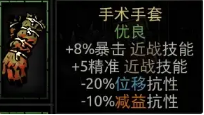 手术手套
优良
+8%暴击 近战技能
+5精准 近战技能
-20%位移抗性
-10%减益抗性